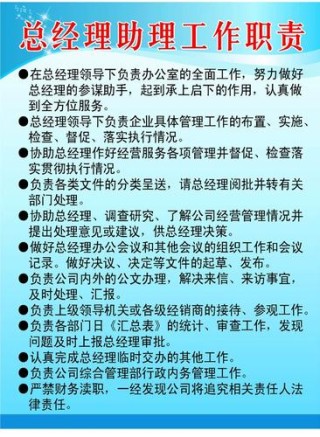 总经理助理工作职责

●在总经理领导下负责办公室的全面工作，努力做好总经理的参谋助手，起到承上启下的作用，认真做到全方位服务。

●总经理领导下负责企业具体管理工作的布置、实施、检查、督促、落实执行情况。

●协助总经理作好经营服务各项管理并督促、检查落实贯彻执行情况。

●负责各类文件的分类呈送，请总经理阅批并转有关部门处理。

●协助总经理、调查研究、了解公司经营管理情况并提出处理意见或建议，供总经理决策。

●做好总经理办公会议和其他会议的组织工作和会议记录。做好决议、决定等文件的起草、发布。

●负责公司内外的公文办理，解决来信、来访事宜，及时处理、汇报。

●负责上级领导机关或各级经销商的接待、参观工作。

●负责各部门日《汇总表》的统计、审查工作，发现问题及时上报总经理审批。

●认真完成总经理临时交办的其他工作。

●负责公司综合管理部行政内务管理工作。

●严禁财务渎职，一经发现公司将追究相关责任人法律责任。